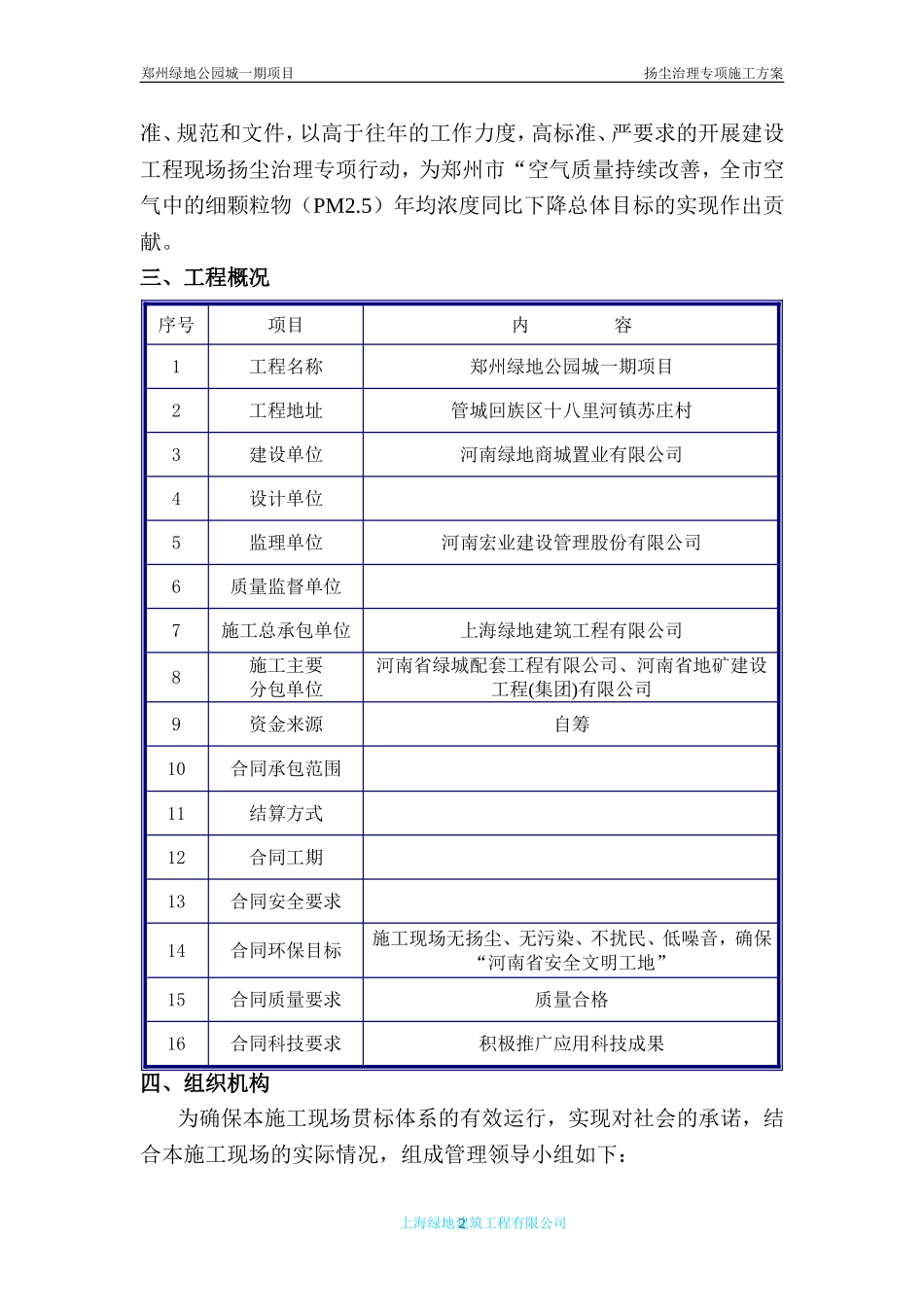 郑州绿地公园城一期项目　　扬尘治理专项施工方案

准、规范和文件，以高于往年的工作力度，高标准、严要求的开展建设工程现场扬尘治理专项行动，为郑州市“空气质量持续改善，全市空气中的细颗粒物（PM2.5）年均浓度同比下降总体目标的实现作出贡献。

三、工程概况

| 序号 | 项目 | 内　　容 |
|---|---|---|
| 1 | 工程名称 | 郑州绿地公园城一期项目 |
| 2 | 工程地址 | 管城回族区十八里河镇苏庄村 |
| 3 | 建设单位 | 河南绿地商城置业有限公司 |
| 4 | 设计单位 | |
| 5 | 监理单位 | 河南宏业建设管理股份有限公司 |
| 6 | 质量监督单位 | |
| 7 | 施工总承包单位 | 上海绿地建筑工程有限公司 |
| 8 | 施工主要分包单位 | 河南省绿城配套工程有限公司、河南省地矿建设工程(集团)有限公司 |
| 9 | 资金来源 | 自筹 |
| 10 | 合同承包范围 | |
| 11 | 结算方式 | |
| 12 | 合同工期 | |
| 13 | 合同安全要求 | |
| 14 | 合同环保目标 | 施工现场无扬尘、无污染、不扰民、低噪音，确保“河南省安全文明工地” |
| 15 | 合同质量要求 | 质量合格 |
| 16 | 合同科技要求 | 积极推广应用科技成果 |

四、组织机构

为确保本施工现场贯标体系的有效运行，实现对社会的承诺，结合本施工现场的实际情况，组成管理领导小组如下：

上海绿地建筑工程有限公司 2